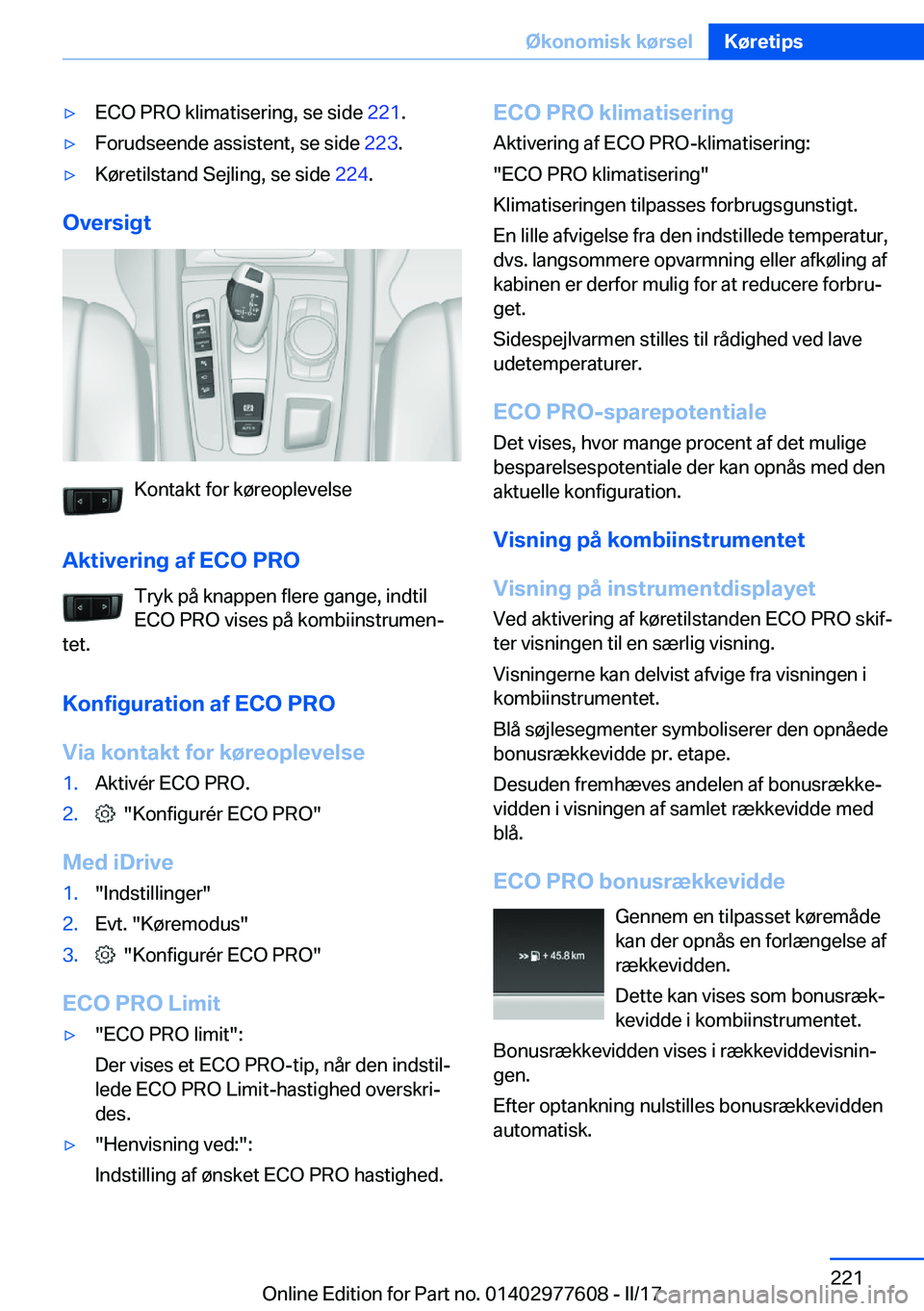 Økonomisk kørsel Køretips

▷ ECO PRO klimatisering, se side 221.
▷ Forudseende assistent, se side 223.
▷ Køretilstand Sejling, se side 224.

Oversigt

Kontakt for køreoplevelse

Aktivering af ECO PRO

Tryk på knappen flere gange, indtil ECO PRO vises på kombiinstrumentet.

Konfiguration af ECO PRO

Via kontakt for køreoplevelse

1. Aktivér ECO PRO.
2. "Konfigurér ECO PRO"

Med iDrive

1. "Indstillinger"
2. Evt. "Køremodus"
3. "Konfigurér ECO PRO"

ECO PRO Limit

▷ "ECO PRO limit":
Der vises et ECO PRO-tip, når den indstillede ECO PRO Limit-hastighed overskrides.
▷ "Henvisning ved:":
Indstilling af ønsket ECO PRO hastighed.

ECO PRO klimatisering

Aktivering af ECO PRO-klimatisering:
"ECO PRO klimatisering"
Klimatiseringen tilpasses forbrugsgunstigt.
En lille afvigelse fra den indstillede temperatur, dvs. langsommere opvarmning eller afkøling af kabinen er derfor mulig for at reducere forbruget.
Sidespejlvarmen stilles til rådighed ved lave udetemperaturer.

ECO PRO-sparepotentiale

Det vises, hvor mange procent af det mulige besparelsespotentiale der kan opnås med den aktuelle konfiguration.

Visning på kombiinstrumentet

Visning på instrumentdisplayet

Ved aktivering af køretilstanden ECO PRO skifter visningen til en særlig visning.
Visningerne kan delvist afvige fra visningen i kombiinstrumentet.
Blå søjlesegmenter symboliserer den opnåede bonusrækkevidde pr. etape.
Desuden fremhæves andelen af bonusrækkevidden i visningen af samlet rækkevidde med blå.

ECO PRO bonusrækkevidde

+ 45.8 km

Gennem en tilpasset køremåde kan der opnås en forlængelse af rækkevidden.
Dette kan vises som bonusrækkevidde i kombiinstrumentet.
Bonusrækkevidden vises i rækkeviddevisningen.
Efter optankning nulstilles bonusrækkevidden automatisk.

221

Online Edition for Part no. 01402977608 - II/17 carmanualsonline.info